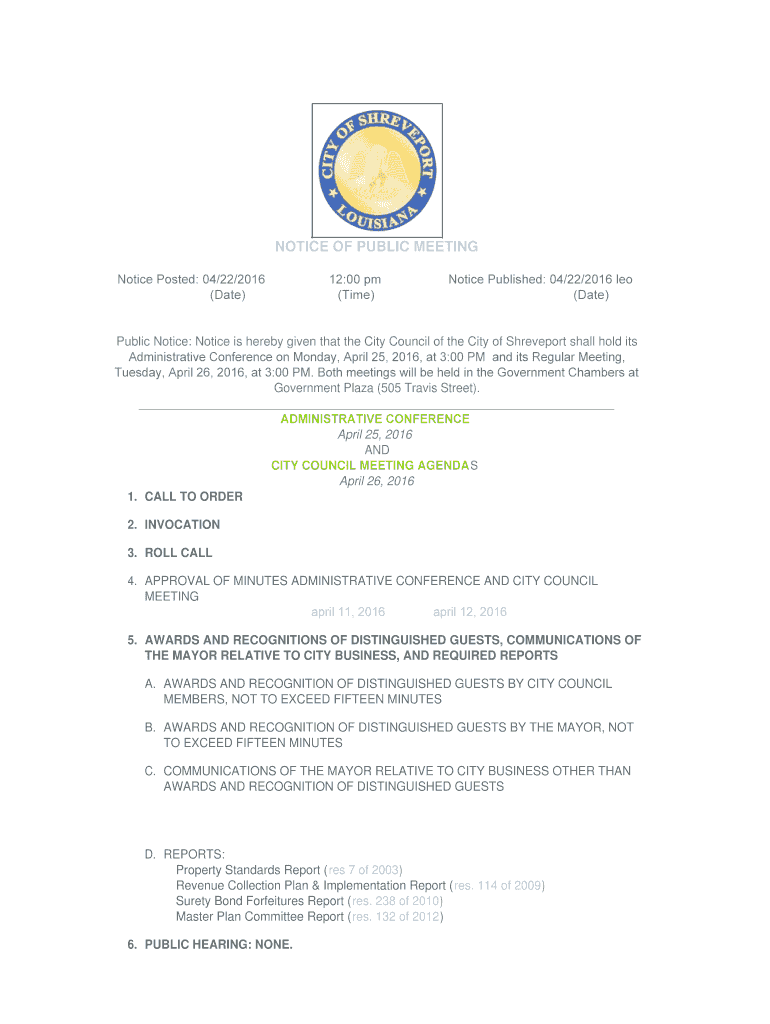 CITY OF SHREVEPORT LOUISIANA

NOTICE OF PUBLIC MEETING

Notice Posted: 04/22/2016 (Date)    12:00 pm (Time)    Notice Published: 04/22/2016 leo (Date)

Public Notice: Notice is hereby given that the City Council of the City of Shreveport shall hold its Administrative Conference on Monday, April 25, 2016, at 3:00 PM and its Regular Meeting, Tuesday, April 26, 2016, at 3:00 PM. Both meetings will be held in the Government Chambers at Government Plaza (505 Travis Street).

ADMINISTRATIVE CONFERENCE
April 25, 2016
AND
CITY COUNCIL MEETING AGENDAS
April 26, 2016

1. CALL TO ORDER

2. INVOCATION

3. ROLL CALL

4. APPROVAL OF MINUTES ADMINISTRATIVE CONFERENCE AND CITY COUNCIL MEETING
april 11, 2016    april 12, 2016

5. AWARDS AND RECOGNITIONS OF DISTINGUISHED GUESTS, COMMUNICATIONS OF THE MAYOR RELATIVE TO CITY BUSINESS, AND REQUIRED REPORTS

A. AWARDS AND RECOGNITION OF DISTINGUISHED GUESTS BY CITY COUNCIL MEMBERS, NOT TO EXCEED FIFTEEN MINUTES

B. AWARDS AND RECOGNITION OF DISTINGUISHED GUESTS BY THE MAYOR, NOT TO EXCEED FIFTEEN MINUTES

C. COMMUNICATIONS OF THE MAYOR RELATIVE TO CITY BUSINESS OTHER THAN AWARDS AND RECOGNITION OF DISTINGUISHED GUESTS

D. REPORTS:
Property Standards Report (res 7 of 2003)
Revenue Collection Plan & Implementation Report (res. 114 of 2009)
Surety Bond Forfeitures Report (res. 238 of 2010)
Master Plan Committee Report (res. 132 of 2012)

6. PUBLIC HEARING: NONE.